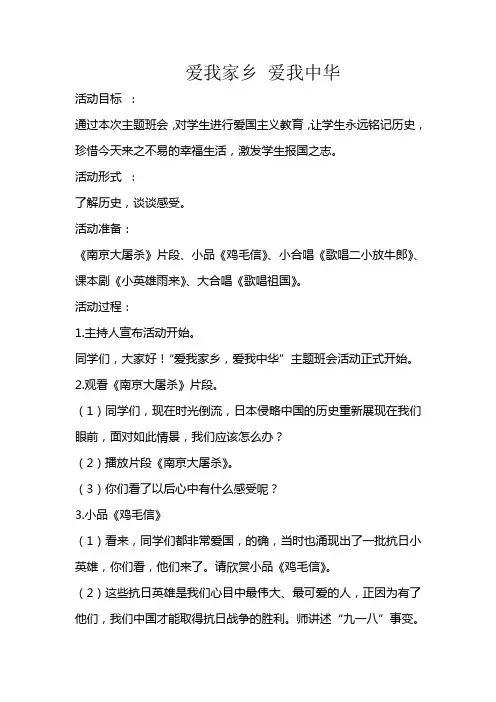 爱我家乡 爱我中华

活动目标 ：

通过本次主题班会，对学生进行爱国主义教育，让学生永远铭记历史，珍惜今天来之不易的幸福生活，激发学生报国之志。

活动形式 ：

了解历史，谈谈感受。

活动准备：

《南京大屠杀》片段、小品《鸡毛信》、小合唱《歌唱二小放牛郎》、课本剧《小英雄雨来》、大合唱《歌唱祖国》。

活动过程：

1.主持人宣布活动开始。

同学们，大家好！“爱我家乡，爱我中华” 主题班会活动正式开始。

2.观看《南京大屠杀》片段。

（1）同学们，现在时光倒流，日本侵略中国的历史重新展现在我们眼前，面对如此情景，我们应该怎么办？

（2）播放片段《南京大屠杀》。

（3）你们看了以后心中有什么感受呢？

3.小品《鸡毛信》

（1）看来，同学们都非常爱国，的确，当时也涌现出了一批抗日小英雄，你们看，他们来了。请欣赏小品《鸡毛信》。

（2）这些抗日英雄是我们心目中最伟大、最可爱的人，正因为有了他们，我们中国才能取得抗日战争的胜利。师讲述“九一八”事变。